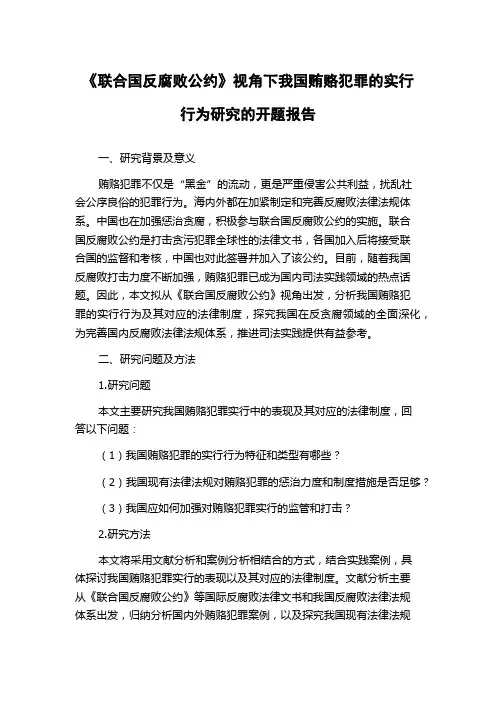 《联合国反腐败公约》视角下我国贿赂犯罪的实行行为研究的开题报告

一、研究背景及意义

贿赂犯罪不仅是“黑金”的流动，更是严重侵害公共利益，扰乱社会公序良俗的犯罪行为。海内外都在加紧制定和完善反腐败法律法规体系。中国也在加强惩治贪腐，积极参与联合国反腐败公约的实施。联合国反腐败公约是打击贪污犯罪全球性的法律文书，各国加入后将接受联合国的监督和考核，中国也对此签署并加入了该公约。目前，随着我国反腐败打击力度不断加强，贿赂犯罪已成为国内司法实践领域的热点话题。因此，本文拟从《联合国反腐败公约》视角出发，分析我国贿赂犯罪的实行行为及其对应的法律制度，探究我国在反贪腐领域的全面深化，为完善国内反腐败法律法规体系，推进司法实践提供有益参考。

二、研究问题及方法

1.研究问题

本文主要研究我国贿赂犯罪实行中的表现及其对应的法律制度，回答以下问题：

（1）我国贿赂犯罪的实行行为特征和类型有哪些？

（2）我国现有法律法规对贿赂犯罪的惩治力度和制度措施是否足够？

（3）我国应如何加强对贿赂犯罪实行的监管和打击？

2.研究方法

本文将采用文献分析和案例分析相结合的方式，结合实践案例，具体探讨我国贿赂犯罪实行的表现以及其对应的法律制度。文献分析主要从《联合国反腐败公约》等国际反腐败法律文书和我国反腐败法律法规体系出发，归纳分析国内外贿赂犯罪案例，以及探究我国现有法律法规